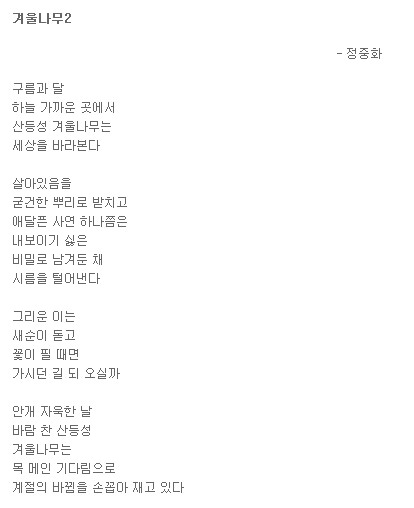 겨울나무2

- 정중화

구름과 달
하늘 가까운 곳에서
산등성 겨울나무는
세상을 바라본다

살아있음을
굳건한 뿌리로 받치고
애달픈 사연 하나쯤은
내보이기 싫은
비밀로 남겨둔 채
시름을 털어낸다

그리운 이는
새순이 돋고
꽃이 필 때면
가시던 길 되 오실까

안개 자욱한 날
바람 찬 산등성
겨울나무는
목 메인 기다림으로
계절의 바뀜을 손꼽아 재고 있다